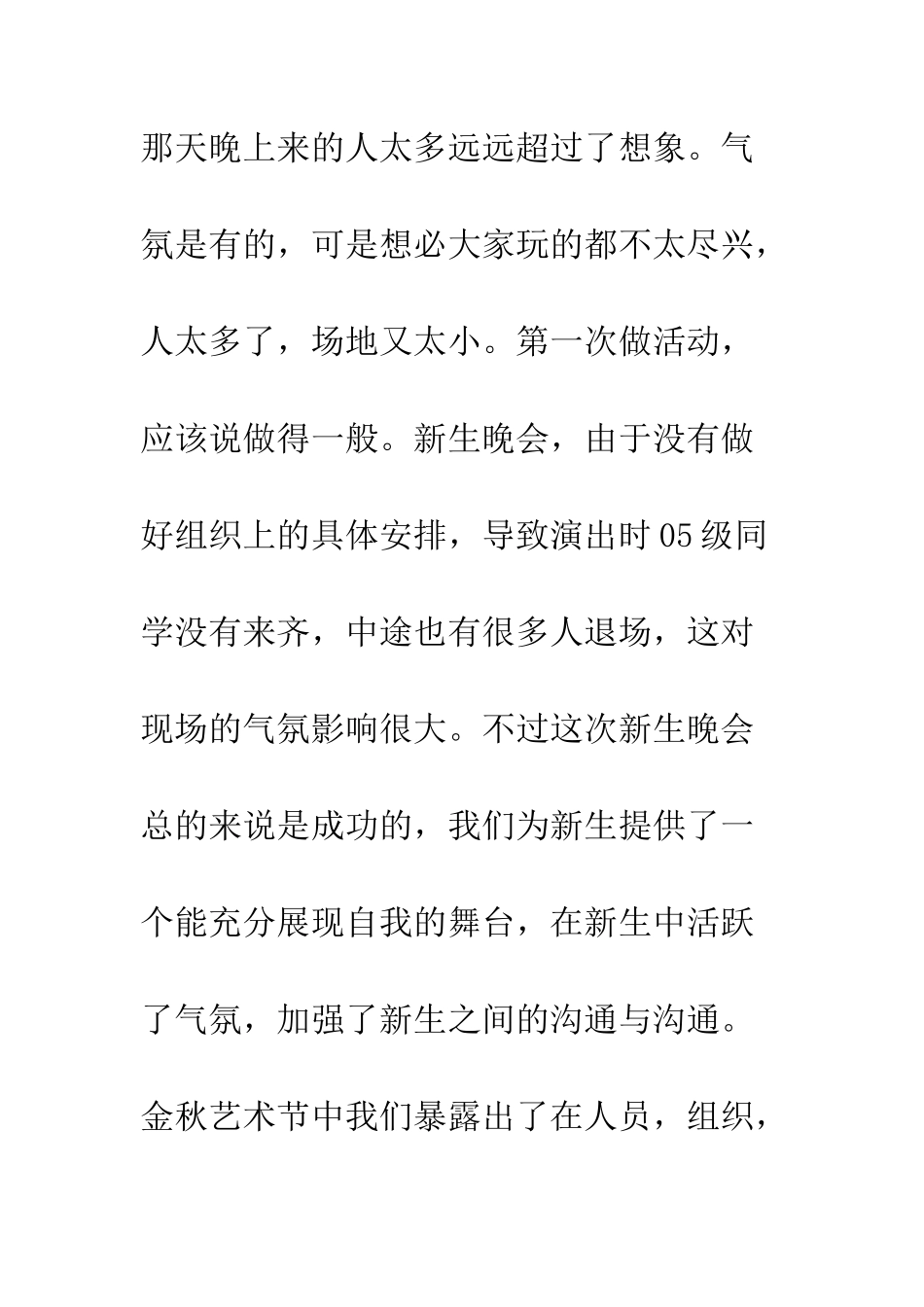 那天晚上来的人太多远远超过了想象。气氛是有的，可是想必大家玩的都不太尽兴，人太多了，场地又太小。第一次做活动，应该说做得一般。新生晚会，由于没有做好组织上的具体安排，导致演出时05级同学没有来齐，中途也有很多人退场，这对现场的气氛影响很大。不过这次新生晚会总的来说是成功的，我们为新生提供了一个能充分展现自我的舞台，在新生中活跃了气氛，加强了新生之间的沟通与沟通。金秋艺术节中我们暴露出了在人员，组织，